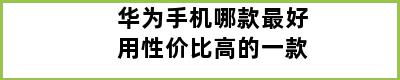 华为手机哪款最好用性价比高的一款